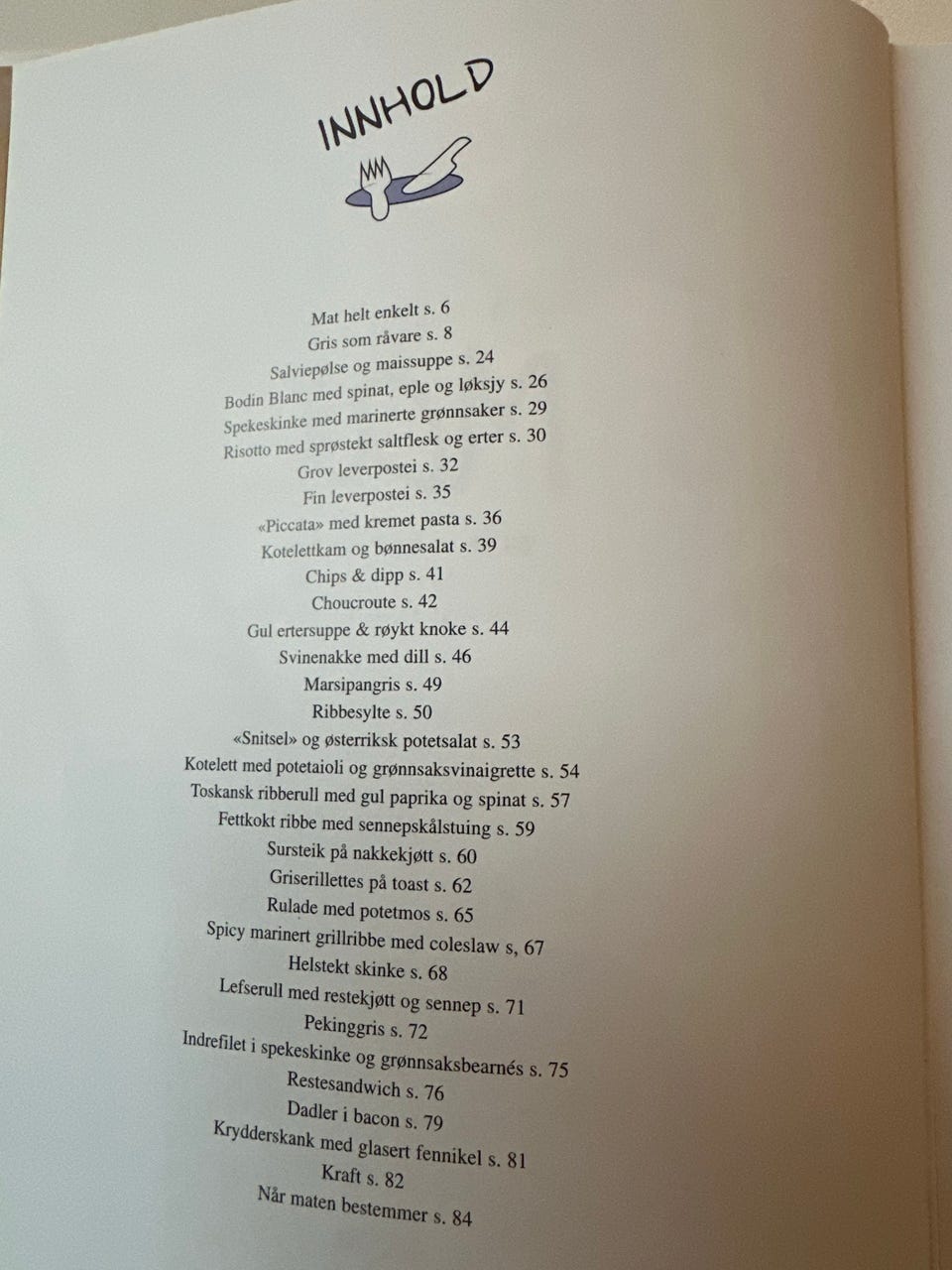 INNHOLD

Mat helt enkelt s. 6
Gris som råvare s. 8
Salviepølse og maissuppe s. 24
Bodin Blanc med spinat, eple og løksjy s. 26
Spekeskinke med marinerte grønnsaker s. 29
Risotto med sprøstekt saltflesk og erter s. 30
Grov leverpostei s. 32
Fin leverpostei s. 35
«Piccata» med kremet pasta s. 36
Kotelettkam og bønnesalat s. 39
Chips & dipp s. 41
Choucroute s. 42
Gul ertersuppe & røykt knoke s. 44
Svinenakke med dill s. 46
Marsipangris s. 49
Ribbesylte s. 50
«Snitsel» og østerriksk potetsalat s. 53
Kotelett med potetaioli og grønnsaksvinaigrette s. 54
Toskansk ribberull med gul paprika og spinat s. 57
Fettkokt ribbe med sennepskålstuing s. 59
Sursteik på nakkekjøtt s. 60
Griserillettes på toast s. 62
Rulade med potetmos s. 65
Spicy marinert grillribbe med coleslaw s, 67
Helstekt skinke s. 68
Lefserull med restekjøtt og sennep s. 71
Pekinggris s. 72
Indrefilet i spekeskinke og grønnsaksbearnés s. 75
Restesandwich s. 76
Dadler i bacon s. 79
Krydderskank med glasert fennikel s. 81
Kraft s. 82
Når maten bestemmer s. 84